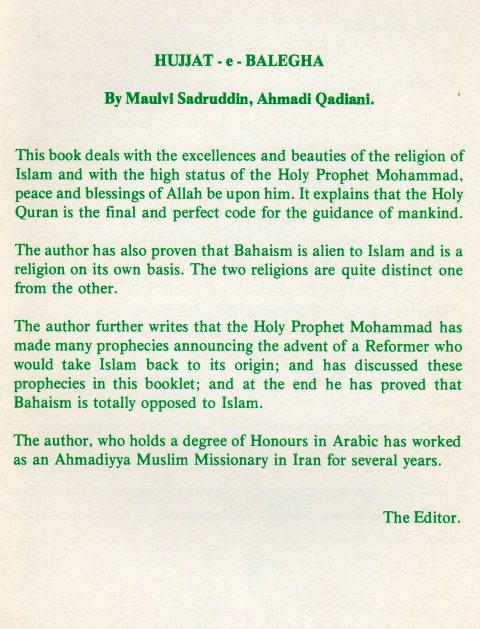 HUJJAT - e - BALEGHA

By Maulvi Sadruddin, Ahmadi Qadiani.

This book deals with the excellences and beauties of the religion of Islam and with the high status of the Holy Prophet Mohammad, peace and blessings of Allah be upon him. It explains that the Holy Quran is the final and perfect code for the guidance of mankind.

The author has also proven that Bahaism is alien to Islam and is a religion on its own basis. The two religions are quite distinct one from the other.

The author further writes that the Holy Prophet Mohammad has made many prophecies announcing the advent of a Reformer who would take Islam back to its origin; and has discussed these prophecies in this booklet; and at the end he has proved that Bahaism is totally opposed to Islam.

The author, who holds a degree of Honours in Arabic has worked as an Ahmadiyya Muslim Missionary in Iran for several years.

The Editor.